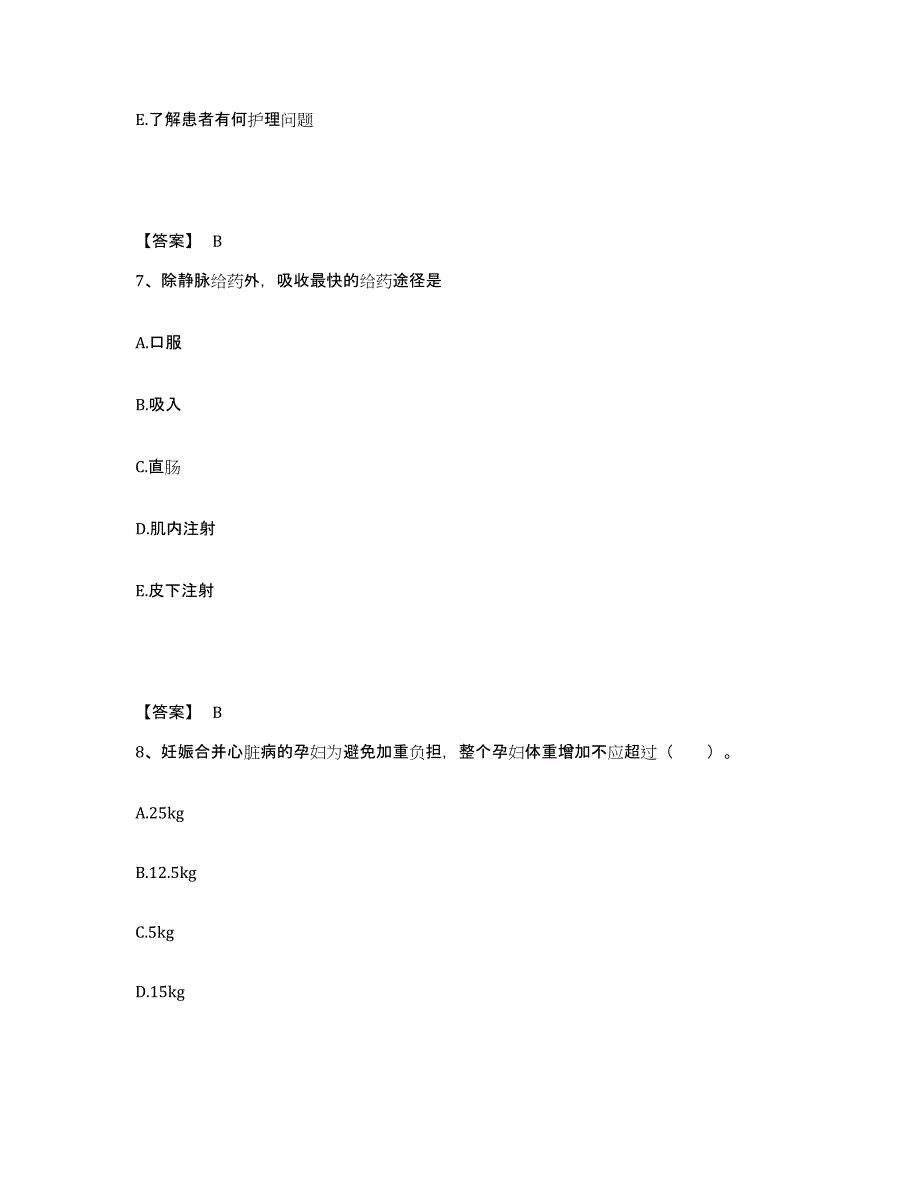 E.了解患者有何护理问题

【答案】 B

7、除静脉给药外，吸收最快的给药途径是

A.口服

B.吸入

C.直肠

D.肌内注射

E.皮下注射

【答案】 B

8、妊娠合并心脏病的孕妇为避免加重负担，整个孕妇体重增加不应超过（　　）。

A.25kg

B.12.5kg

C.5kg

D.15kg